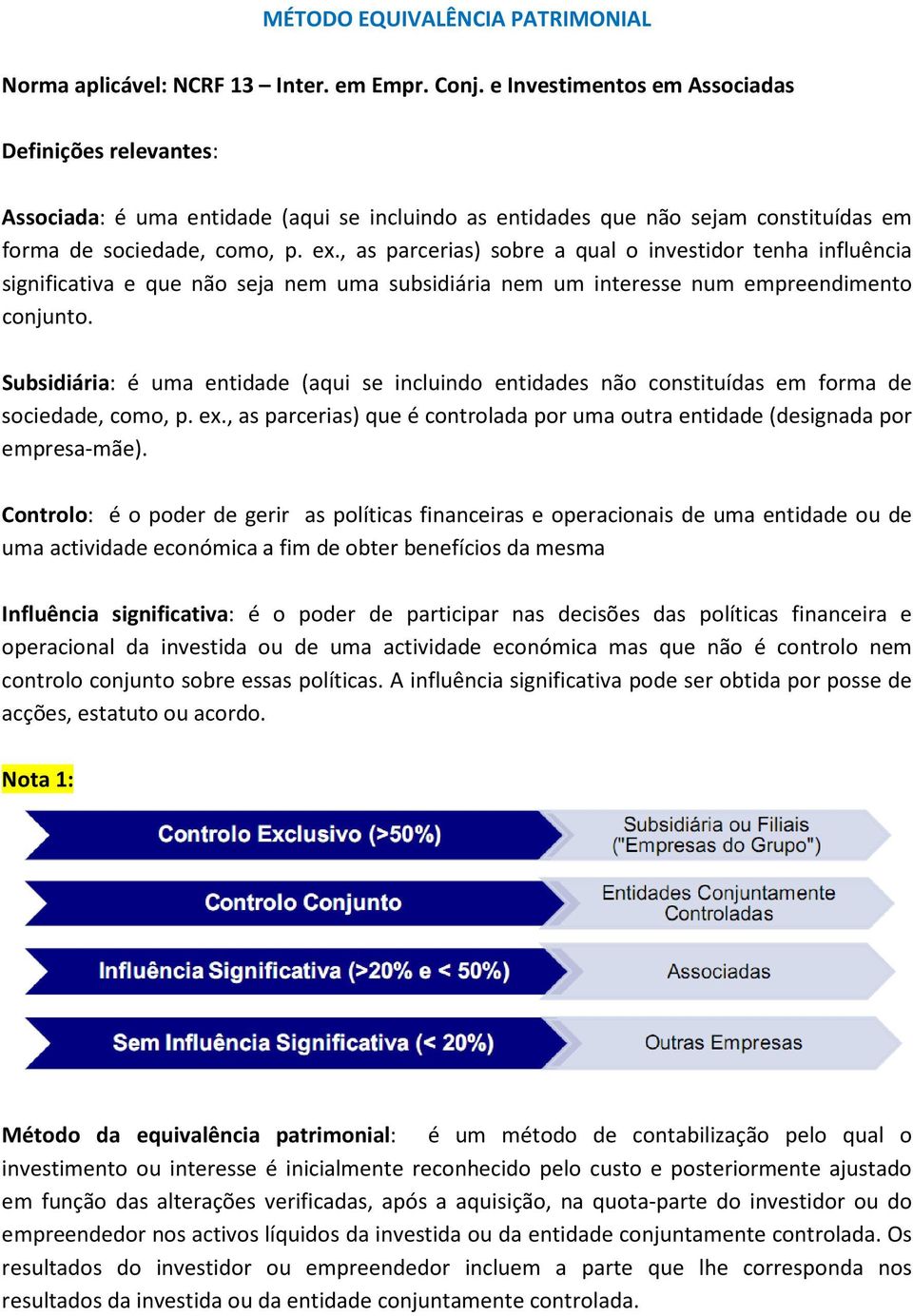 MÉTODO EQUIVALÊNCIA PATRIMONIAL

Norma aplicável: NCRF 13 – Inter. em Empr. Conj. e Investimentos em Associadas

Definições relevantes:

Associada: é uma entidade (aqui se incluindo as entidades que não sejam constituídas em forma de sociedade, como, p. ex., as parcerias) sobre a qual o investidor tenha influência significativa e que não seja nem uma subsidiária nem um interesse num empreendimento conjunto.

Subsidiária: é uma entidade (aqui se incluindo entidades não constituídas em forma de sociedade, como, p. ex., as parcerias) que é controlada por uma outra entidade (designada por empresa-mãe).

Controlo: é o poder de gerir as políticas financeiras e operacionais de uma entidade ou de uma actividade económica a fim de obter benefícios da mesma

Influência significativa: é o poder de participar nas decisões das políticas financeira e operacional da investida ou de uma actividade económica mas que não é controlo nem controlo conjunto sobre essas políticas. A influência significativa pode ser obtida por posse de acções, estatuto ou acordo.

Nota 1:

Controlo Exclusivo (>50%)
Subsidiária ou Filiais ("Empresas do Grupo")

Controlo Conjunto
Entidades Conjuntamente Controladas

Influência Significativa (>20% e < 50%)
Associadas

Sem Influência Significativa (< 20%)
Outras Empresas

Método da equivalência patrimonial: é um método de contabilização pelo qual o investimento ou interesse é inicialmente reconhecido pelo custo e posteriormente ajustado em função das alterações verificadas, após a aquisição, na quota-parte do investidor ou do empreendedor nos activos líquidos da investida ou da entidade conjuntamente controlada. Os resultados do investidor ou empreendedor incluem a parte que lhe corresponda nos resultados da investida ou da entidade conjuntamente controlada.